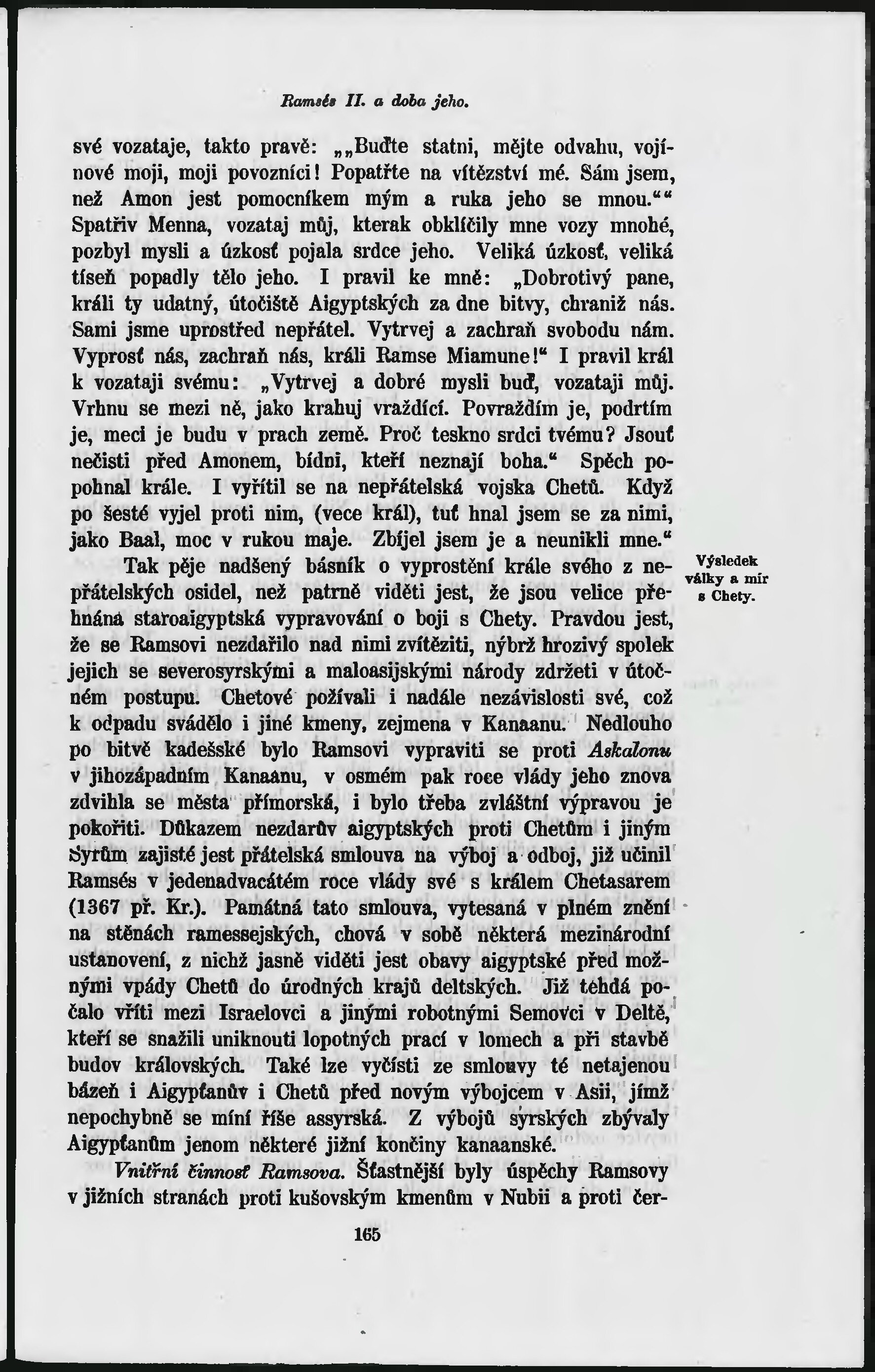 Ramsés II. a doba jeho.

své vozataje, takto pravě: „„Buďte statni, mějte odvahu, vojínové moji, moji povozníci! Popatřte na vítězství mé. Sám jsem, než Amon jest pomocníkem mým a ruka jeho se mnou.““ Spatřiv Menna, vozataj můj, kterak obklíčily mne vozy mnohé, pozbyl mysli a úzkosť pojala srdce jeho. Veliká úzkosť, veliká tíseň popadly tělo jeho. I pravil ke mně: „Dobrotivý pane, králi ty udatný, útočiště Aigyptských za dne bitvy, chraniž nás. Sami jsme uprostřed nepřátel. Vytrvej a zachraň svobodu nám. Vyprosť nás, zachraň nás, králi Ramse Miamune!“ I pravil král k vozataji svému: „Vytrvej a dobré mysli buď, vozataji můj. Vrhnu se mezi ně, jako krahuj vraždící. Povraždím je, podrtím je, meci je budu v prach země. Proč teskno srdci tvému? Jsouť nečisti před Amonem, bídni, kteří neznají boha.“ Spěch popohnal krále. I vyřítil se na nepřátelská vojska Chetů. Když po šesté vyjel proti nim, (vece král), tuť hnal jsem se za nimi, jako Baal, moc v rukou maje. Zbíjel jsem je a neunikli mne.“

Výsledek války a mír s Chety.

Tak pěje nadšený básník o vyprostění krále svého z nepřátelských osidel, než patrně viděti jest, že jsou velice přehnána staroaigyptská vypravování o boji s Chety. Pravdou jest, že se Ramsovi nezdařilo nad nimi zvítěziti, nýbrž hrozivý spolek jejich se severosyrskými a maloasijskými národy zdržeti v útočném postupu. Chetové požívali i nadále nezávislosti své, což k odpadu svádělo i jiné kmeny, zejmena v Kanaanu. Nedlouho po bitvě kadešské bylo Ramsovi vypraviti se proti Askalonu v jihozápadním Kanaanu, v osmém pak roce vlády jeho znova zdvihla se města přímorská, i bylo třeba zvláštní výpravou je pokořiti. Důkazem nezdarův aigyptských proti Chetům i jiným Syrům zajisté jest přátelská smlouva na výboj a odboj, již učinil Ramsés v jedenadvacátém roce vlády své s králem Chetasarem (1367 př. Kr.). Památná tato smlouva, vytesaná v plném znění na stěnách ramessejských, chová v sobě některá mezinárodní ustanovení, z nichž jasně viděti jest obavy aigyptské před možnými vpády Chetů do úrodných krajů deltských. Již tehdá počalo vříti mezi Israelovci a jinými robotnými Semovci v Deltě, kteří se snažili uniknouti lopotných prací v lomech a při stavbě budov královských. Také lze vyčísti ze smlouvy té netajenou bázeň i Aigypťanův i Chetů před novým výbojcem v Asii, jímž nepochybně se míní říše assyrská. Z výbojů syrských zbývaly Aigypťanům jenom některé jižní končiny kanaanské.

Vnitřní činnosť Ramsova. Šťastnější byly úspěchy Ramsovy v jižních stranách proti kušovským kmenům v Nubii a proti čer-

165